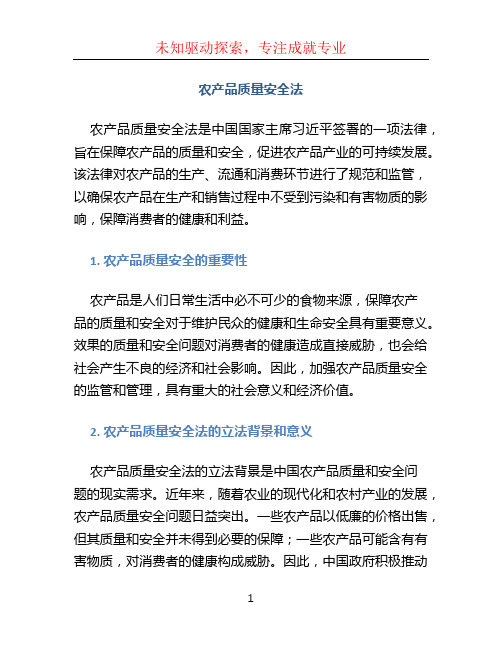 未知驱动探索，专注成就专业

农产品质量安全法

农产品质量安全法是中国国家主席习近平签署的一项法律，旨在保障农产品的质量和安全，促进农产品产业的可持续发展。该法律对农产品的生产、流通和消费环节进行了规范和监管，以确保农产品在生产和销售过程中不受到污染和有害物质的影响，保障消费者的健康和利益。

1. 农产品质量安全的重要性

农产品是人们日常生活中必不可少的食物来源，保障农产品的质量和安全对于维护民众的健康和生命安全具有重要意义。效果的质量和安全问题对消费者的健康造成直接威胁，也会给社会产生不良的经济和社会影响。因此，加强农产品质量安全的监管和管理，具有重大的社会意义和经济价值。

2. 农产品质量安全法的立法背景和意义

农产品质量安全法的立法背景是中国农产品质量和安全问题的现实需求。近年来，随着农业的现代化和农村产业的发展，农产品质量安全问题日益突出。一些农产品以低廉的价格出售，但其质量和安全并未得到必要的保障；一些农产品可能含有有害物质，对消费者的健康构成威胁。因此，中国政府积极推动

1